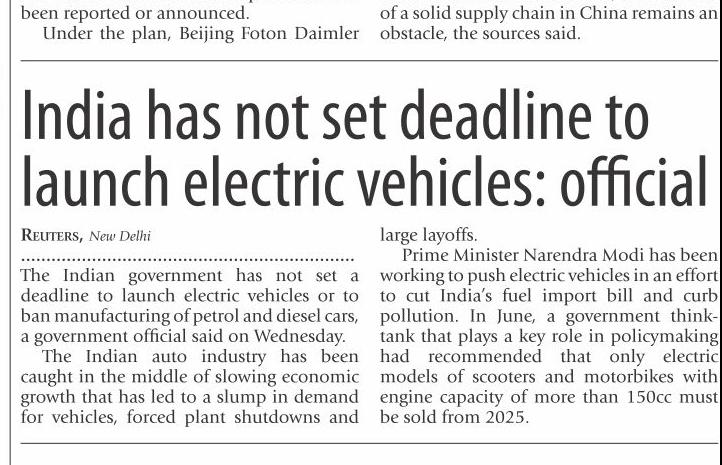 been reported or announced.

Under the plan, Beijing Foton Daimler

of a solid supply chain in China remains an obstacle, the sources said.

India has not set deadline to launch electric vehicles: official

REUTERS, New Delhi

The Indian government has not set a deadline to launch electric vehicles or to ban manufacturing of petrol and diesel cars, a government official said on Wednesday.

The Indian auto industry has been caught in the middle of slowing economic growth that has led to a slump in demand for vehicles, forced plant shutdowns and large layoffs.

Prime Minister Narendra Modi has been working to push electric vehicles in an effort to cut India's fuel import bill and curb pollution. In June, a government think-tank that plays a key role in policymaking had recommended that only electric models of scooters and motorbikes with engine capacity of more than 150cc must be sold from 2025.